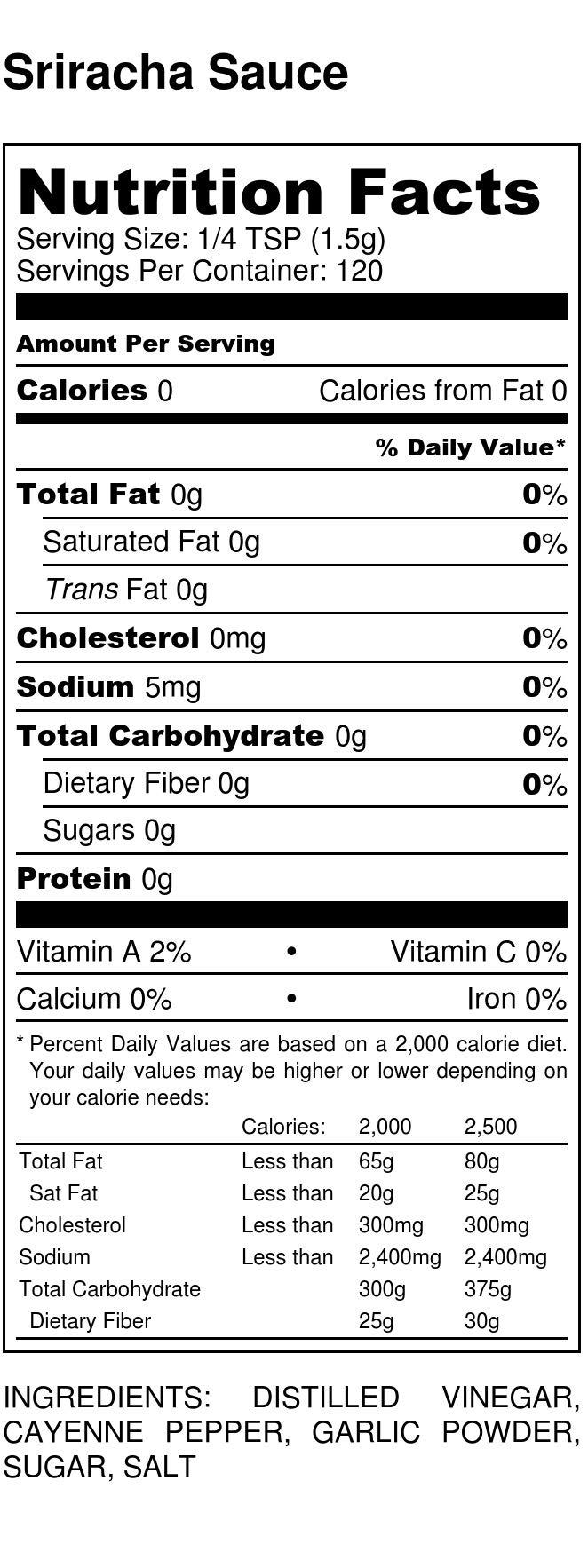 Sriracha Sauce

Nutrition Facts
Serving Size: 1/4 TSP (1.5g)
Servings Per Container: 120

Amount Per Serving

Calories 0 Calories from Fat 0

% Daily Value*

Total Fat 0g 0%

Saturated Fat 0g 0%

Trans Fat 0g

Cholesterol 0mg 0%

Sodium 5mg 0%

Total Carbohydrate 0g 0%

Dietary Fiber 0g 0%

Sugars 0g

Protein 0g

Vitamin A 2% • Vitamin C 0%

Calcium 0% • Iron 0%

* Percent Daily Values are based on a 2,000 calorie diet. Your daily values may be higher or lower depending on your calorie needs:

| | Calories: | 2,000 | 2,500 |
|---|---|---|---|
| Total Fat | Less than | 65g | 80g |
| Sat Fat | Less than | 20g | 25g |
| Cholesterol | Less than | 300mg | 300mg |
| Sodium | Less than | 2,400mg | 2,400mg |
| Total Carbohydrate | | 300g | 375g |
| Dietary Fiber | | 25g | 30g |

INGREDIENTS: DISTILLED VINEGAR, CAYENNE PEPPER, GARLIC POWDER, SUGAR, SALT